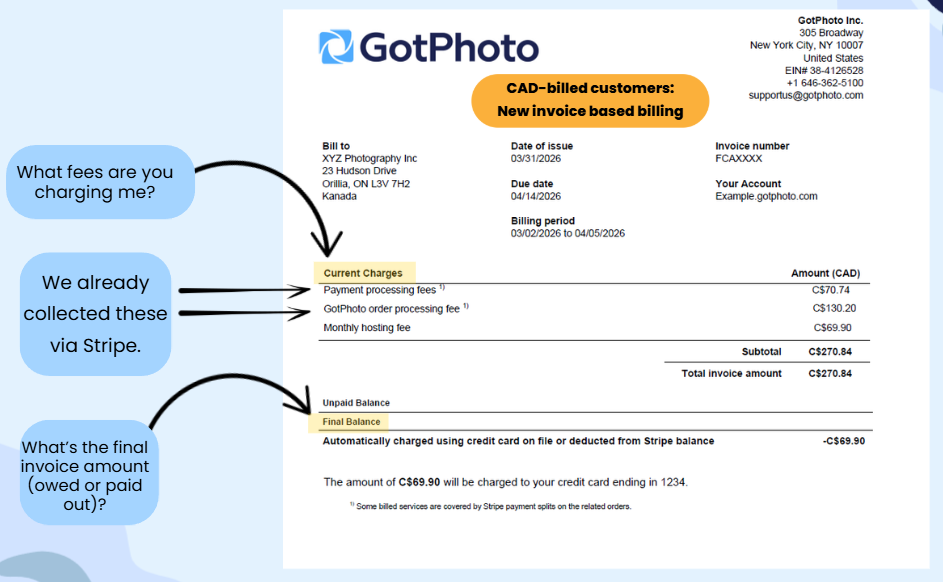 What fees are you charging me?

We already collected these via Stripe.

What's the final invoice amount (owed or paid out)?

GotPhoto

GotPhoto Inc.
305 Broadway
New York City, NY 10007
United States
EIN# 38-4126528
+1 646-362-5100
supportus@gotphoto.com

CAD-billed customers:
New invoice based billing

Bill to
XYZ Photography Inc
23 Hudson Drive
Orillia, ON L3V 7H2
Kanada

Date of issue
03/31/2026

Due date
04/14/2026

Billing period
03/02/2026 to 04/05/2026

Invoice number
FCAXXXX

Your Account
Example.gotphoto.com

| Current Charges | Amount (CAD) |
|---|---|
| Payment processing fees $^{1)}$ | C$70.74 |
| GotPhoto order processing fee $^{1)}$ | C$130.20 |
| Monthly hosting fee | C$69.90 |
| Subtotal | C$270.84 |
| Total invoice amount | C$270.84 |

Unpaid Balance

Final Balance

Automatically charged using credit card on file or deducted from Stripe balance -C$69.90

The amount of C$69.90 will be charged to your credit card ending in 1234.

$^{1)}$ Some billed services are covered by Stripe payment splits on the related orders.